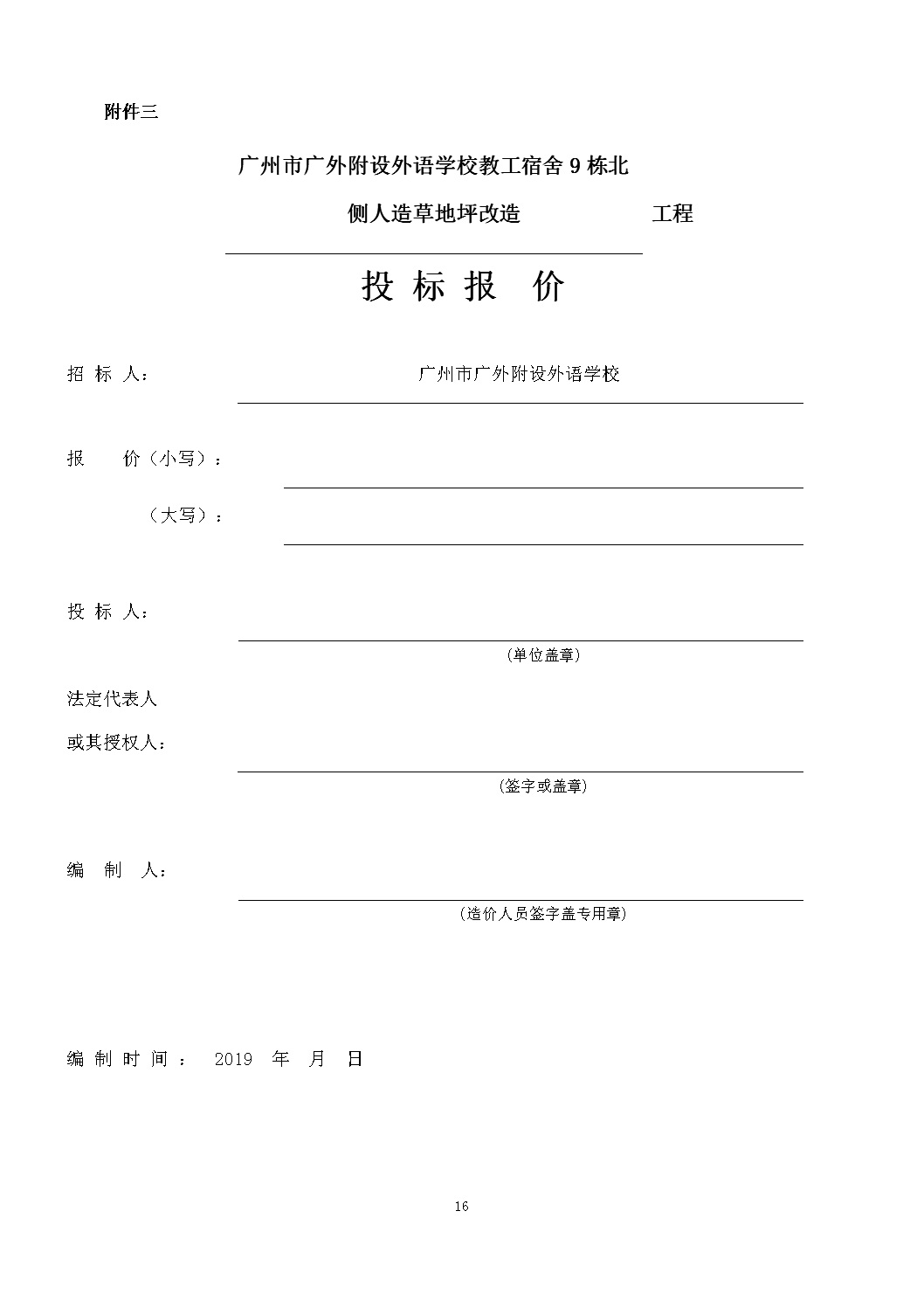 附件三

广州市广外附设外语学校教工宿舍9栋北侧人造草地坪改造 工程

投 标 报 价

招 标 人： 广州市广外附设外语学校

报 价（小写）：

（大写）：

投 标 人：

（单位盖章）

法定代表人

或其授权人：

（签字或盖章）

编 制 人：

（造价人员签字盖专用章）

编 制 时 间 ： 2019 年 月 日

16